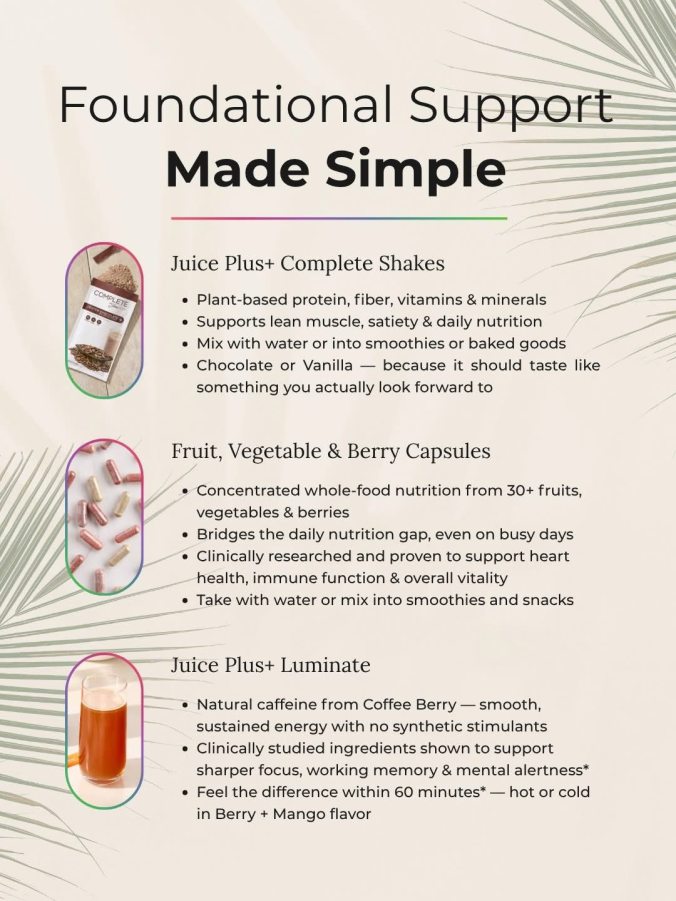 Foundational Support
Made Simple

Juice Plus+ Complete Shakes

• Plant-based protein, fiber, vitamins & minerals
• Supports lean muscle, satiety & daily nutrition
• Mix with water or into smoothies or baked goods
• Chocolate or Vanilla — because it should taste like something you actually look forward to

Fruit, Vegetable & Berry Capsules

• Concentrated whole-food nutrition from 30+ fruits, vegetables & berries
• Bridges the daily nutrition gap, even on busy days
• Clinically researched and proven to support heart health, immune function & overall vitality
• Take with water or mix into smoothies and snacks

Juice Plus+ Luminate

• Natural caffeine from Coffee Berry — smooth, sustained energy with no synthetic stimulants
• Clinically studied ingredients shown to support sharper focus, working memory & mental alertness*
• Feel the difference within 60 minutes* — hot or cold in Berry + Mango flavor